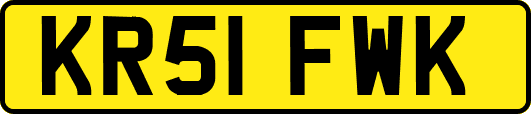 KR51 FWK